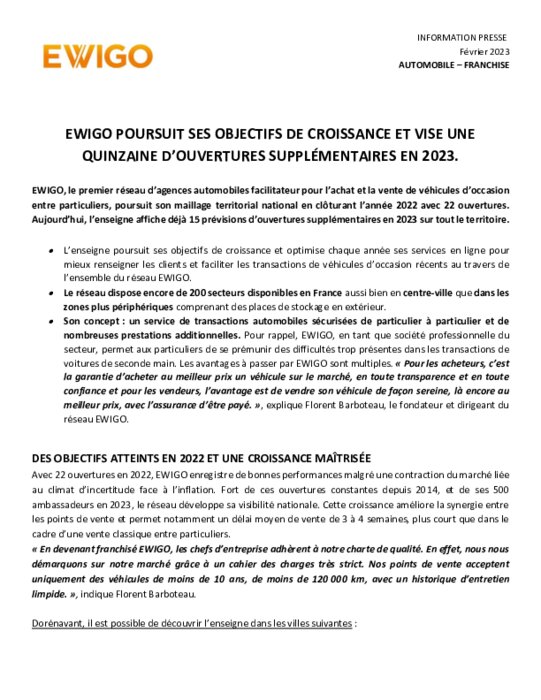 EWIGO

INFORMATION PRESSE
Février 2023
AUTOMOBILE – FRANCHISE

EWIGO POURSUIT SES OBJECTIFS DE CROISSANCE ET VISE UNE QUINZAINE D'OUVERTURES SUPPLÉMENTAIRES EN 2023.

EWIGO, le premier réseau d'agences automobiles facilitateur pour l'achat et la vente de véhicules d'occasion entre particuliers, poursuit son maillage territorial national en clôturant l'année 2022 avec 22 ouvertures. Aujourd'hui, l'enseigne affiche déjà 15 prévisions d'ouvertures supplémentaires en 2023 sur tout le territoire.

• L'enseigne poursuit ses objectifs de croissance et optimise chaque année ses services en ligne pour mieux renseigner les clients et faciliter les transactions de véhicules d'occasion récents au travers de l'ensemble du réseau EWIGO.
• Le réseau dispose encore de 200 secteurs disponibles en France aussi bien en centre-ville que dans les zones plus périphériques comprenant des places de stockage en extérieur.
• Son concept : un service de transactions automobiles sécurisées de particulier à particulier et de nombreuses prestations additionnelles. Pour rappel, EWIGO, en tant que société professionnelle du secteur, permet aux particuliers de se prémunir des difficultés trop présentes dans les transactions de voitures de seconde main. Les avantages à passer par EWIGO sont multiples. « Pour les acheteurs, c'est la garantie d'acheter au meilleur prix un véhicule sur le marché, en toute transparence et en toute confiance et pour les vendeurs, l'avantage est de vendre son véhicule de façon sereine, là encore au meilleur prix, avec l'assurance d'être payé. », explique Florent Barboteau, le fondateur et dirigeant du réseau EWIGO.

DES OBJECTIFS ATTEINTS EN 2022 ET UNE CROISSANCE MAÎTRISÉE
Avec 22 ouvertures en 2022, EWIGO enregistre de bonnes performances malgré une contraction du marché liée au climat d'incertitude face à l'inflation. Fort de ces ouvertures constantes depuis 2014, et de ses 500 ambassadeurs en 2023, le réseau développe sa visibilité nationale. Cette croissance améliore la synergie entre les points de vente et permet notamment un délai moyen de vente de 3 à 4 semaines, plus court que dans le cadre d'une vente classique entre particuliers.
« En devenant franchisé EWIGO, les chefs d'entreprise adhèrent à notre charte de qualité. En effet, nous nous démarquons sur notre marché grâce à un cahier des charges très strict. Nos points de vente acceptent uniquement des véhicules de moins de 10 ans, de moins de 120 000 km, avec un historique d'entretien limpide. », indique Florent Barboteau.

Dorénavant, il est possible de découvrir l'enseigne dans les villes suivantes :